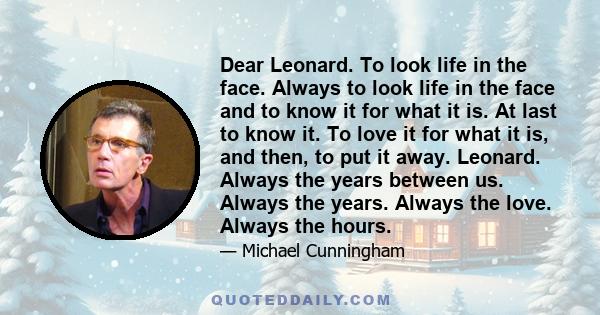 Dear Leonard. To look life in the face. Always to look life in the face and to know it for what it is. At last to know it. To love it for what it is, and then, to put it away. Leonard. Always the years between us. Always the years. Always the love. Always the hours.

— Michael Cunningham

QUOTEDDAILY.COM